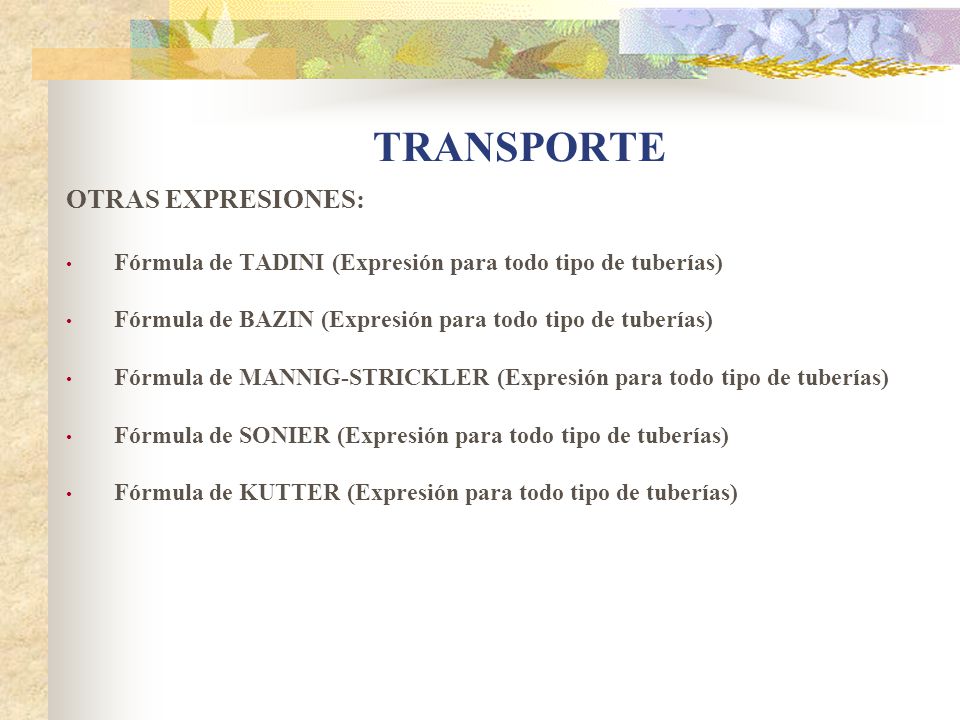 TRANSPORTE

OTRAS EXPRESIONES:

• Fórmula de TADINI (Expresión para todo tipo de tuberías)

• Fórmula de BAZIN (Expresión para todo tipo de tuberías)

• Fórmula de MANNIG-STRICKLER (Expresión para todo tipo de tuberías)

• Fórmula de SONIER (Expresión para todo tipo de tuberías)

• Fórmula de KUTTER (Expresión para todo tipo de tuberías)